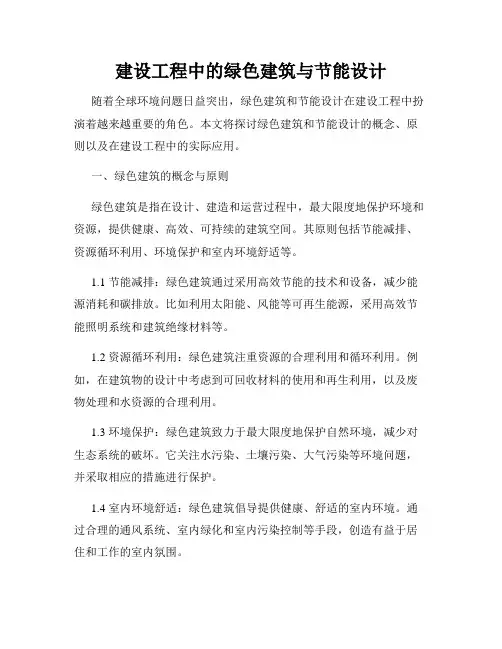 建设工程中的绿色建筑与节能设计

随着全球环境问题日益突出，绿色建筑和节能设计在建设工程中扮演着越来越重要的角色。本文将探讨绿色建筑和节能设计的概念、原则以及在建设工程中的实际应用。

一、绿色建筑的概念与原则

绿色建筑是指在设计、建造和运营过程中，最大限度地保护环境和资源，提供健康、高效、可持续的建筑空间。其原则包括节能减排、资源循环利用、环境保护和室内环境舒适等。

1.1 节能减排：绿色建筑通过采用高效节能的技术和设备，减少能源消耗和碳排放。比如利用太阳能、风能等可再生能源，采用高效节能照明系统和建筑绝缘材料等。

1.2 资源循环利用：绿色建筑注重资源的合理利用和循环利用。例如，在建筑物的设计中考虑到可回收材料的使用和再生利用，以及废物处理和水资源的合理利用。

1.3 环境保护：绿色建筑致力于最大限度地保护自然环境，减少对生态系统的破坏。它关注水污染、土壤污染、大气污染等环境问题，并采取相应的措施进行保护。

1.4 室内环境舒适：绿色建筑倡导提供健康、舒适的室内环境。通过合理的通风系统、室内绿化和室内污染控制等手段，创造有益于居住和工作的室内氛围。